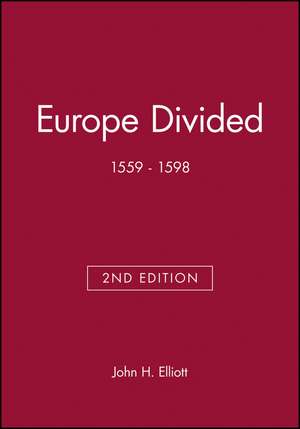 Europe Divided

1559 - 1598

2ND EDITION

John H. Elliott